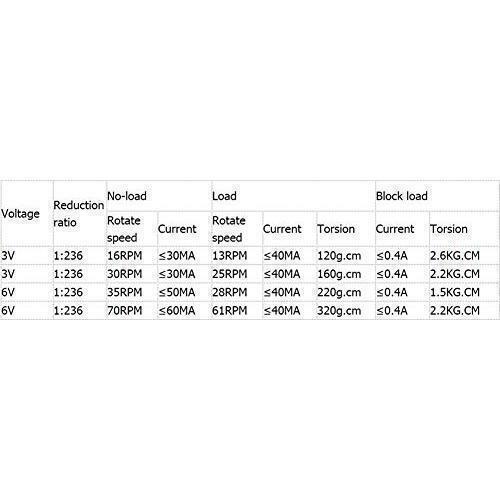 | Voltage | Reduction ratio | No-load | | Load | | | Block load | |
|---|---|---|---|---|---|---|---|---|
| | | Rotate speed | Current | Rotate speed | Current | Torsion | Current | Torsion |
| 3V | 1:236 | 16RPM | ≤30MA | 13RPM | ≤40MA | 120g.cm | ≤0.4A | 2.6KG.CM |
| 3V | 1:236 | 30RPM | ≤30MA | 25RPM | ≤40MA | 160g.cm | ≤0.4A | 2.2KG.CM |
| 6V | 1:236 | 35RPM | ≤50MA | 28RPM | ≤40MA | 220g.cm | ≤0.4A | 1.5KG.CM |
| 6V | 1:236 | 70RPM | ≤60MA | 61RPM | ≤40MA | 320g.cm | ≤0.4A | 2.2KG.CM |